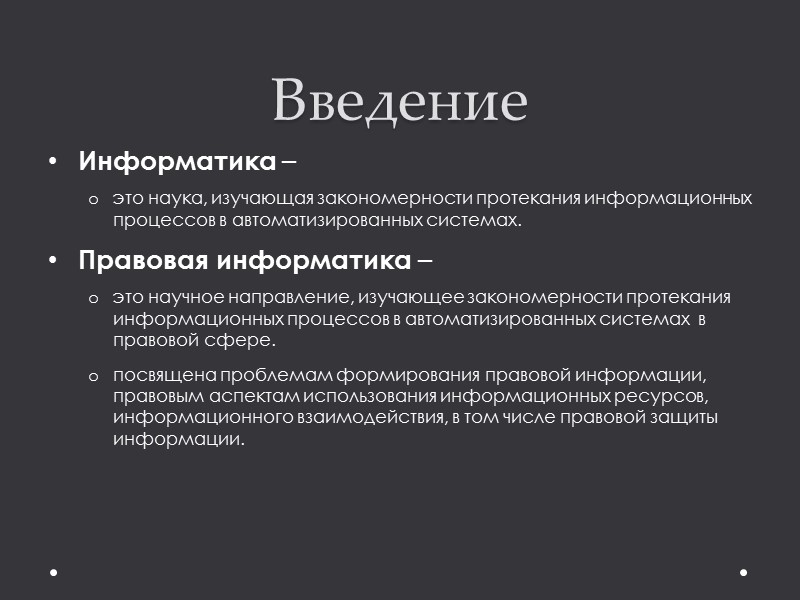 Введение

• Информатика –

o это наука, изучающая закономерности протекания информационных процессов в автоматизированных системах.

• Правовая информатика –

o это научное направление, изучающее закономерности протекания информационных процессов в автоматизированных системах в правовой сфере.

o посвящена проблемам формирования правовой информации, правовым аспектам использования информационных ресурсов, информационного взаимодействия, в том числе правовой защиты информации.